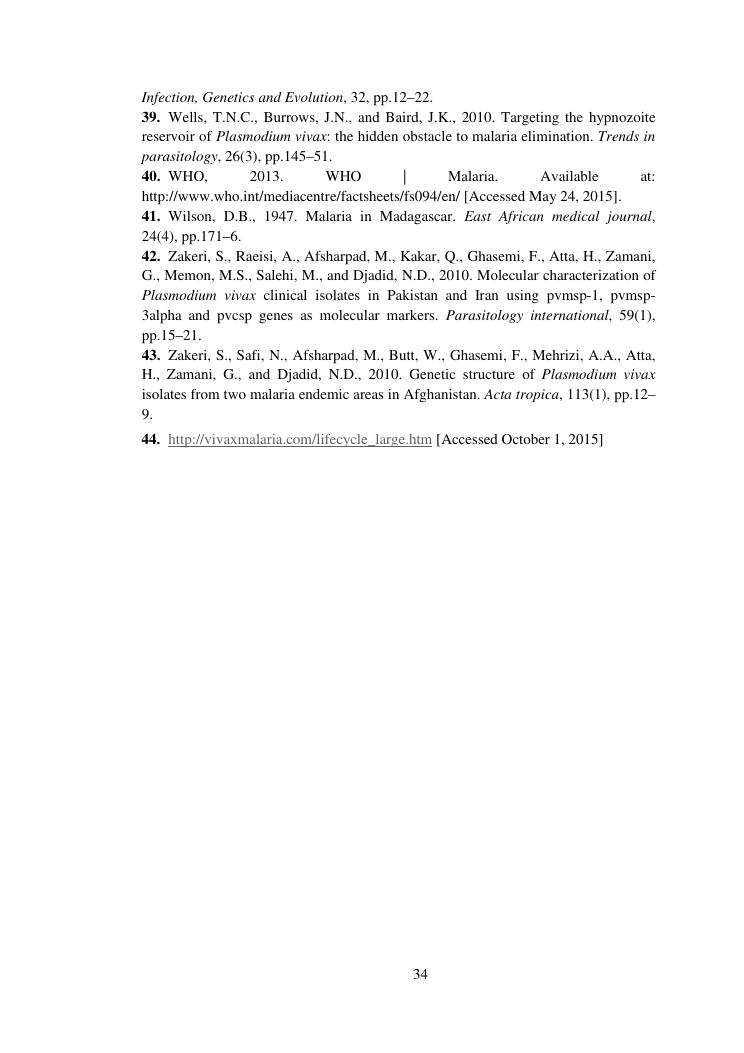 Infection, Genetics and Evolution, 32, pp.12–22.

39. Wells, T.N.C., Burrows, J.N., and Baird, J.K., 2010. Targeting the hypnozoite reservoir of Plasmodium vivax: the hidden obstacle to malaria elimination. Trends in parasitology, 26(3), pp.145–51.

40. WHO, 2013. WHO | Malaria. Available at: http://www.who.int/mediacentre/factsheets/fs094/en/ [Accessed May 24, 2015].

41. Wilson, D.B., 1947. Malaria in Madagascar. East African medical journal, 24(4), pp.171–6.

42. Zakeri, S., Raeisi, A., Afsharpad, M., Kakar, Q., Ghasemi, F., Atta, H., Zamani, G., Memon, M.S., Salehi, M., and Djadid, N.D., 2010. Molecular characterization of Plasmodium vivax clinical isolates in Pakistan and Iran using pvmsp-1, pvmsp-3alpha and pvcsp genes as molecular markers. Parasitology international, 59(1), pp.15–21.

43. Zakeri, S., Safi, N., Afsharpad, M., Butt, W., Ghasemi, F., Mehrizi, A.A., Atta, H., Zamani, G., and Djadid, N.D., 2010. Genetic structure of Plasmodium vivax isolates from two malaria endemic areas in Afghanistan. Acta tropica, 113(1), pp.12–9.

44. http://vivaxmalaria.com/lifecycle_large.htm [Accessed October 1, 2015]

34